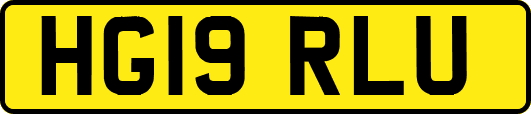 HG19 RLU